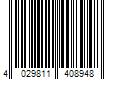 4 029811 408948